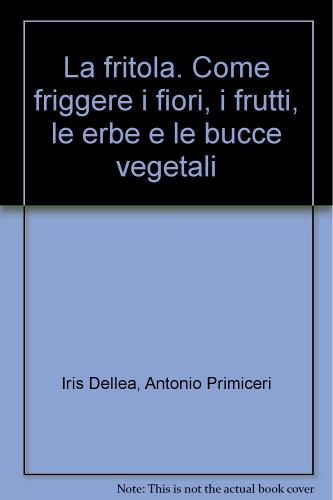 La fritola. Come friggere i fiori, i frutti, le erbe e le bucce vegetali

Iris Dellea, Antonio Primiceri

Note: This is not the actual book cover